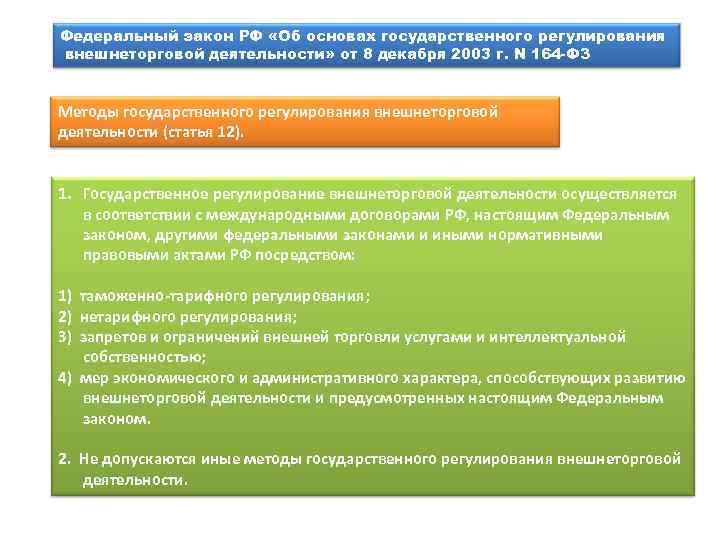 Федеральный закон РФ «Об основах государственного регулирования внешнеторговой деятельности» от 8 декабря 2003 г. N 164-ФЗ

Методы государственного регулирования внешнеторговой деятельности (статья 12).

1. Государственное регулирование внешнеторговой деятельности осуществляется в соответствии с международными договорами РФ, настоящим Федеральным законом, другими федеральными законами и иными нормативными правовыми актами РФ посредством:

1) таможенно-тарифного регулирования;
2) нетарифного регулирования;
3) запретов и ограничений внешней торговли услугами и интеллектуальной собственностью;
4) мер экономического и административного характера, способствующих развитию внешнеторговой деятельности и предусмотренных настоящим Федеральным законом.

2. Не допускаются иные методы государственного регулирования внешнеторговой деятельности.